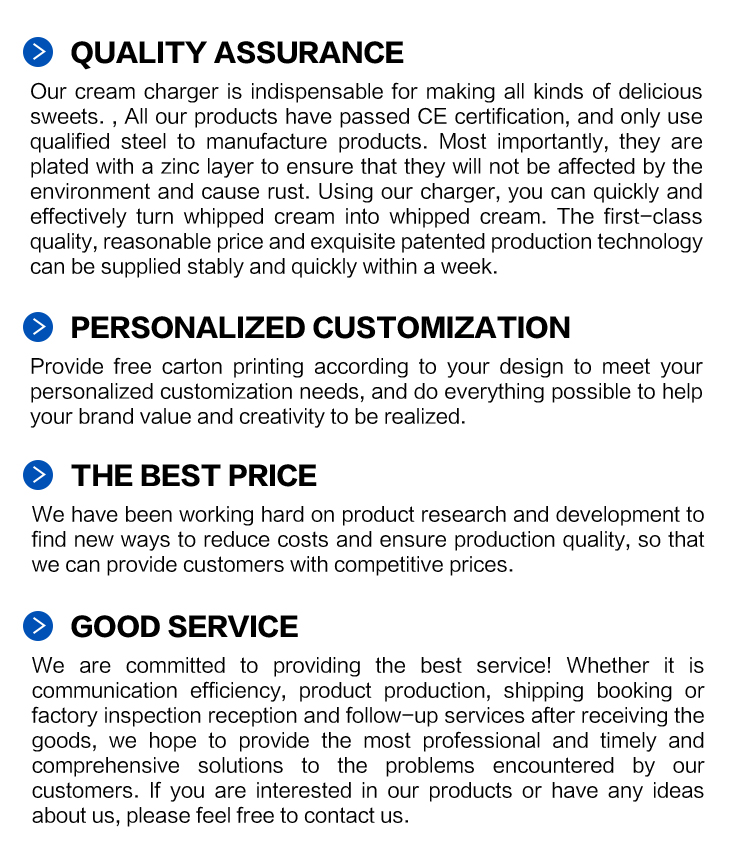 QUALITY ASSURANCE

Our cream charger is indispensable for making all kinds of delicious sweets. , All our products have passed CE certification, and only use qualified steel to manufacture products. Most importantly, they are plated with a zinc layer to ensure that they will not be affected by the environment and cause rust. Using our charger, you can quickly and effectively turn whipped cream into whipped cream. The first-class quality, reasonable price and exquisite patented production technology can be supplied stably and quickly within a week.

PERSONALIZED CUSTOMIZATION

Provide free carton printing according to your design to meet your personalized customization needs, and do everything possible to help your brand value and creativity to be realized.

THE BEST PRICE

We have been working hard on product research and development to find new ways to reduce costs and ensure production quality, so that we can provide customers with competitive prices.

GOOD SERVICE

We are committed to providing the best service! Whether it is communication efficiency, product production, shipping booking or factory inspection reception and follow-up services after receiving the goods, we hope to provide the most professional and timely and comprehensive solutions to the problems encountered by our customers. If you are interested in our products or have any ideas about us, please feel free to contact us.